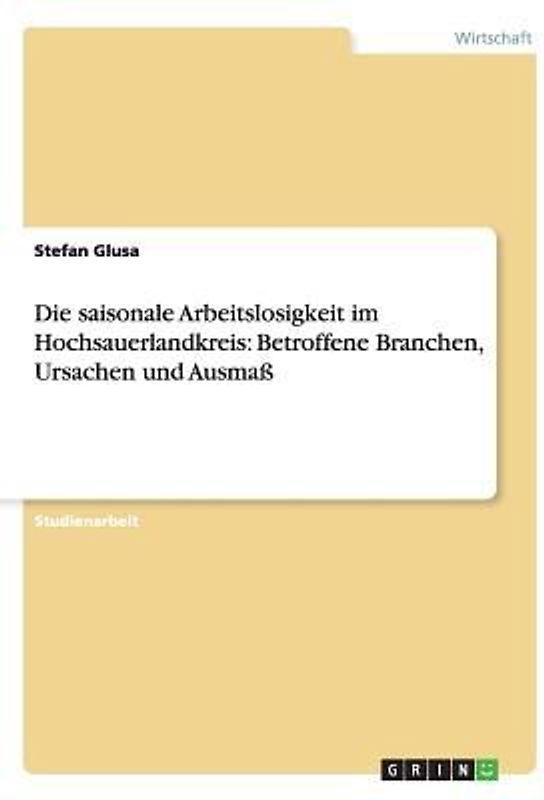 Wirtschaft

Stefan Glusa

Die saisonale Arbeitslosigkeit im Hochsauerlandkreis: Betroffene Branchen, Ursachen und Ausmaß

Studienarbeit

GRIN